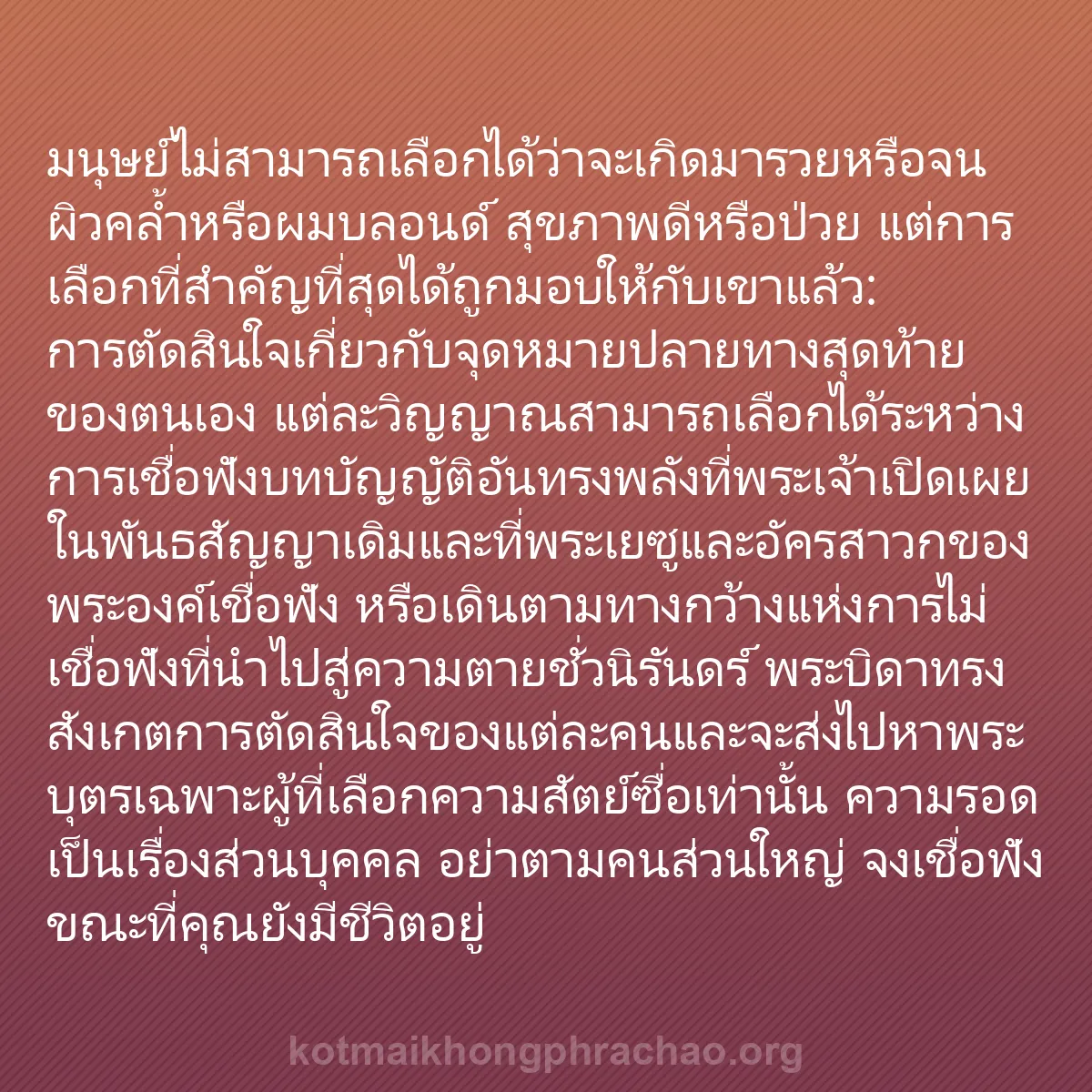 มนุษย์ไม่สามารถเลือกได้ว่าจะเกิดมารวยหรือจน ผิวคล้ำหรือผมบลอนด์ สุขภาพดีหรือป่วย แต่การเลือกที่สำคัญที่สุดได้ถูกมอบให้กับเขาแล้ว: การตัดสินใจเกี่ยวกับจุดหมายปลายทางสุดท้ายของตนเอง แต่ละวิญญาณสามารถเลือกได้ระหว่างการเชื่อฟังบทบัญญัติอันทรงพลังที่พระเจ้าเปิดเผยในพันธสัญญาเดิมและที่พระเยซูและอัครสาวกของพระองค์เชื่อฟัง หรือเดินตามทางกว้างแห่งการไม่เชื่อฟังที่นำไปสู่ความตายชั่วนิรันดร์ พระบิดาทรงสังเกตการตัดสินใจของแต่ละคนและจะส่งไปหาพระบุตรเฉพาะผู้ที่เลือกความสัตย์ซื่อเท่านั้น ความรอดเป็นเรื่องส่วนบุคคล อย่าตามคนส่วนใหญ่ จงเชื่อฟังขณะที่คุณยังมีชีวิตอยู่

kotmaikhongphrachao.org